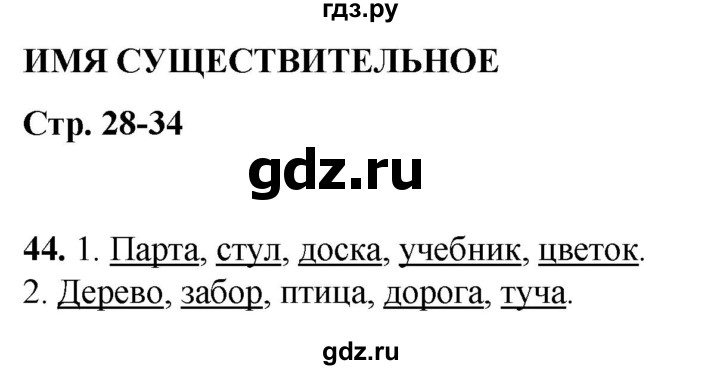 гдз.ру

ИМЯ СУЩЕСТВИТЕЛЬНОЕ

Стр. 28-34

gdz.ru

44. 1. Парта, стул, доска, учебник, цветок.
2. Дерево, забор, птица, дорога, туча.

gdz.ru